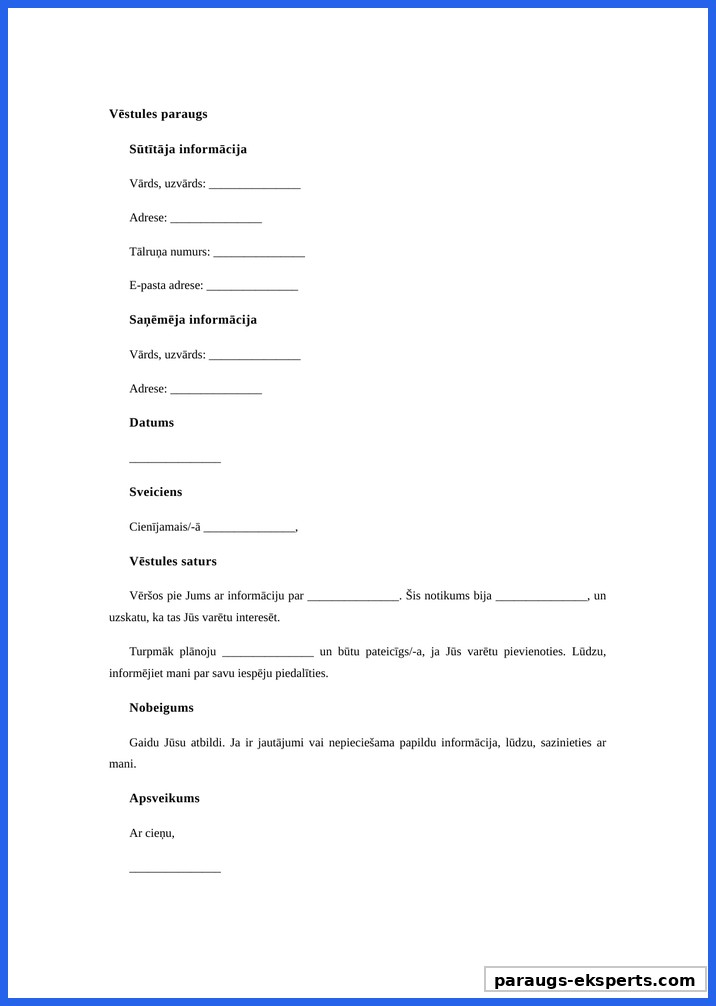 Vēstules paraugs

Sūtītāja informācija

Vārds, uzvārds: _______________

Adrese: _______________

Tālruņa numurs: _______________

E-pasta adrese: _______________

Saņēmēja informācija

Vārds, uzvārds: _______________

Adrese: _______________

Datums

_______________

Sveiciens

Cienījamais/-ā _______________,

Vēstules saturs

Vēršos pie Jums ar informāciju par _______________. Šis notikums bija _______________, un uzskatu, ka tas Jūs varētu interesēt.

Turpmāk plānoju _______________ un būtu pateicīgs/-a, ja Jūs varētu pievienoties. Lūdzu, informējiet mani par savu iespēju piedalīties.

Nobeigums

Gaidu Jūsu atbildi. Ja ir jautājumi vai nepieciešama papildu informācija, lūdzu, sazinieties ar mani.

Apsveikums

Ar cieņu,

_______________

paraugs-eksperts.com